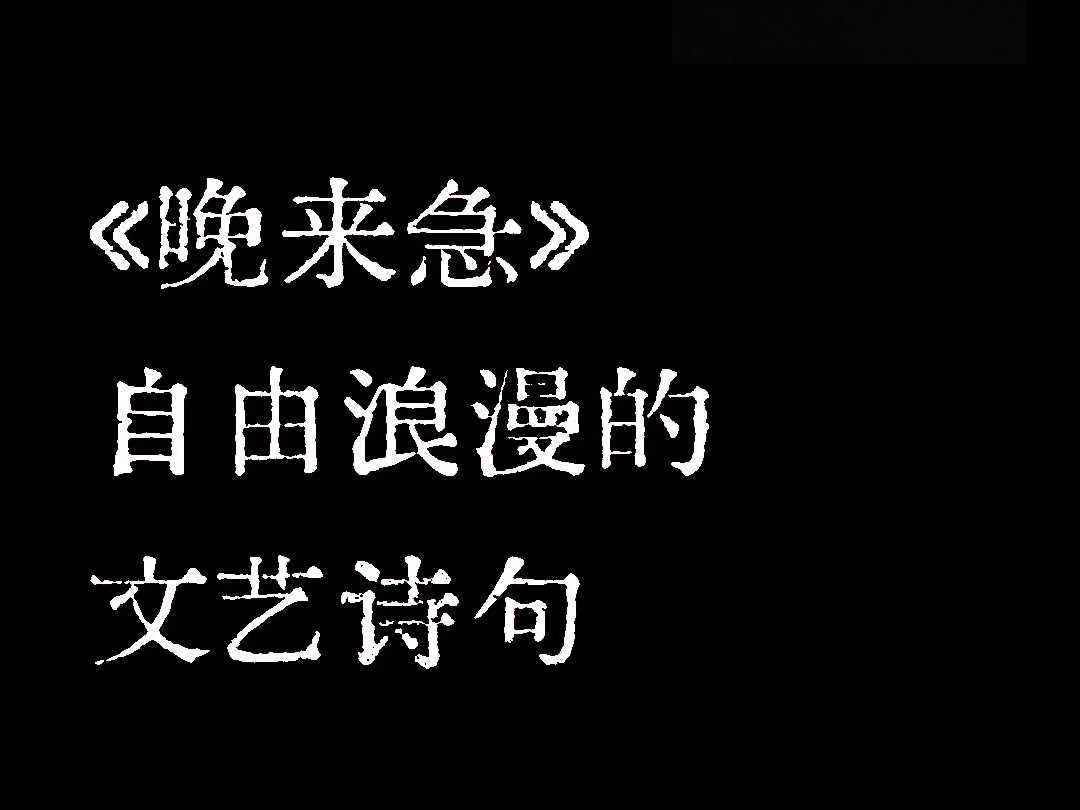 《晚来急》
自由浪漫的
文艺诗句